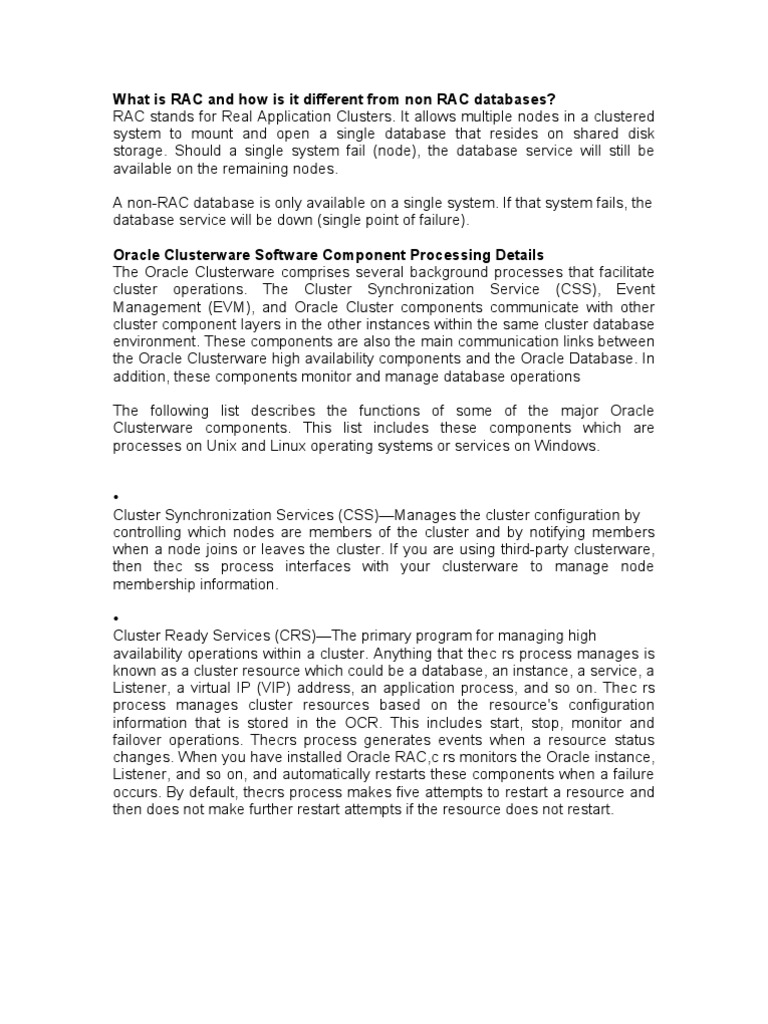 What is RAC and how is it different from non RAC databases?
RAC stands for Real Application Clusters. It allows multiple nodes in a clustered system to mount and open a single database that resides on shared disk storage. Should a single system fail (node), the database service will still be available on the remaining nodes.

A non-RAC database is only available on a single system. If that system fails, the database service will be down (single point of failure).

Oracle Clusterware Software Component Processing Details
The Oracle Clusterware comprises several background processes that facilitate cluster operations. The Cluster Synchronization Service (CSS), Event Management (EVM), and Oracle Cluster components communicate with other cluster component layers in the other instances within the same cluster database environment. These components are also the main communication links between the Oracle Clusterware high availability components and the Oracle Database. In addition, these components monitor and manage database operations

The following list describes the functions of some of the major Oracle Clusterware components. This list includes these components which are processes on Unix and Linux operating systems or services on Windows.

•
Cluster Synchronization Services (CSS)—Manages the cluster configuration by controlling which nodes are members of the cluster and by notifying members when a node joins or leaves the cluster. If you are using third-party clusterware, then thec ss process interfaces with your clusterware to manage node membership information.

•
Cluster Ready Services (CRS)—The primary program for managing high availability operations within a cluster. Anything that thec rs process manages is known as a cluster resource which could be a database, an instance, a service, a Listener, a virtual IP (VIP) address, an application process, and so on. Thec rs process manages cluster resources based on the resource's configuration information that is stored in the OCR. This includes start, stop, monitor and failover operations. Thecrs process generates events when a resource status changes. When you have installed Oracle RAC,c rs monitors the Oracle instance, Listener, and so on, and automatically restarts these components when a failure occurs. By default, thecrs process makes five attempts to restart a resource and then does not make further restart attempts if the resource does not restart.